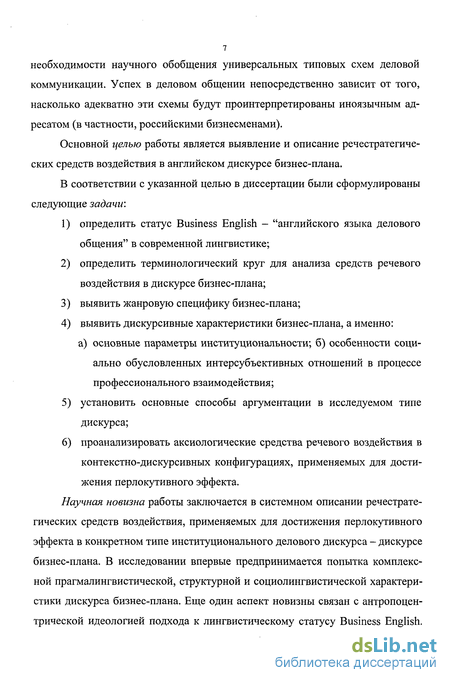 7

необходимости научного обобщения универсальных типовых схем деловой коммуникации. Успех в деловом общении непосредственно зависит от того, насколько адекватно эти схемы будут проинтерпретированы иноязычным адресатом (в частности, российскими бизнесменами).

Основной целью работы является выявление и описание речестратегических средств воздействия в английском дискурсе бизнес-плана.

В соответствии с указанной целью в диссертации были сформулированы следующие задачи:

1) определить статус Business English – “английского языка делового общения” в современной лингвистике;

2) определить терминологический круг для анализа средств речевого воздействия в дискурсе бизнес-плана;

3) выявить жанровую специфику бизнес-плана;

4) выявить дискурсивные характеристики бизнес-плана, а именно:

а) основные параметры институциональности; б) особенности социально обусловленных интерсубъективных отношений в процессе профессионального взаимодействия;

5) установить основные способы аргументации в исследуемом типе дискурса;

6) проанализировать аксиологические средства речевого воздействия в контекстно-дискурсивных конфигурациях, применяемых для достижения перлокутивного эффекта.

Научная новизна работы заключается в системном описании речестратегических средств воздействия, применяемых для достижения перлокутивного эффекта в конкретном типе институционального делового дискурса – дискурсе бизнес-плана. В исследовании впервые предпринимается попытка комплексной прагмалингвистической, структурной и социолингвистической характеристики дискурса бизнес-плана. Еще один аспект новизны связан с антропоцентрической идеологией подхода к лингвистическому статусу Business English.

dsLib.net
библиотека диссертаций